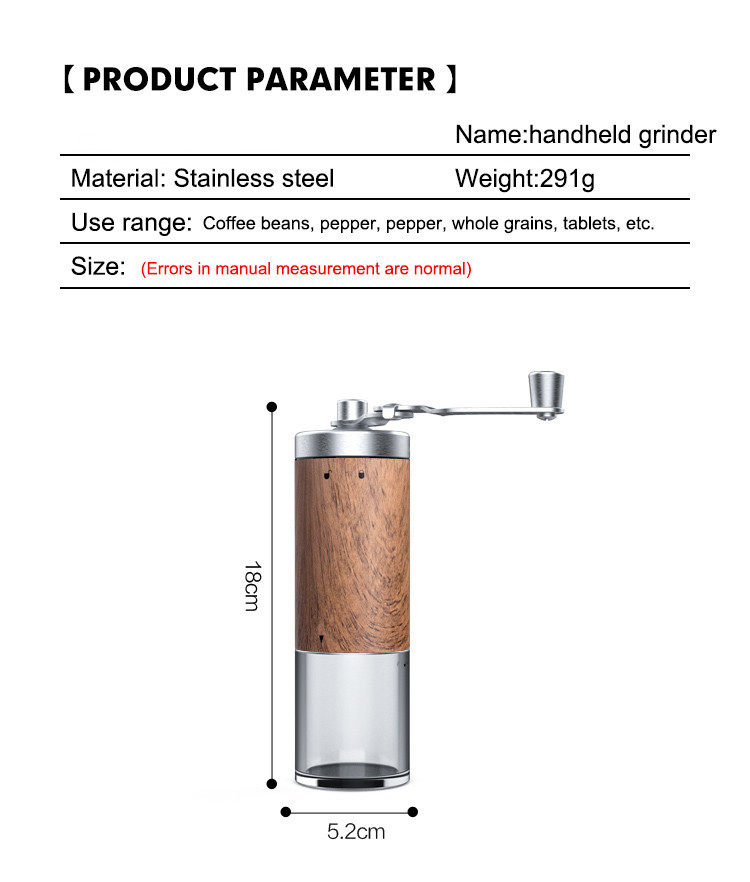 【 PRODUCT PARAMETER 】

Name:handheld grinder

Material: Stainless steel　Weight:291g

Use range: Coffee beans, pepper, pepper, whole grains, tablets, etc.

Size: (Errors in manual measurement are normal)

18cm

5.2cm